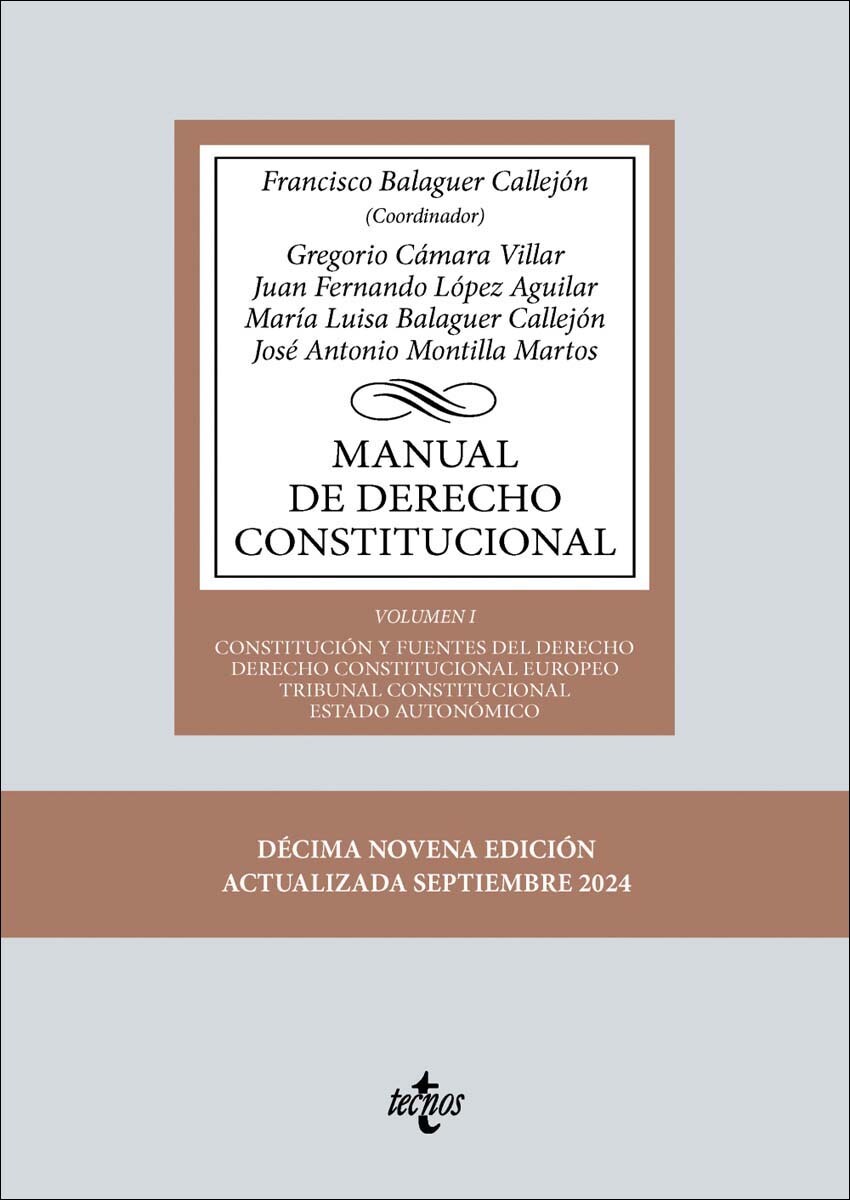 Francisco Balaguer Callejón
(Coordinador)

Gregorio Cámara Villar
Juan Fernando López Aguilar
María Luisa Balaguer Callejón
José Antonio Montilla Martos

MANUAL
DE DERECHO
CONSTITUCIONAL

VOLUMEN I

CONSTITUCIÓN Y FUENTES DEL DERECHO
DERECHO CONSTITUCIONAL EUROPEO
TRIBUNAL CONSTITUCIONAL
ESTADO AUTONÓMICO

DÉCIMA NOVENA EDICIÓN
ACTUALIZADA SEPTIEMBRE 2024

tecnos